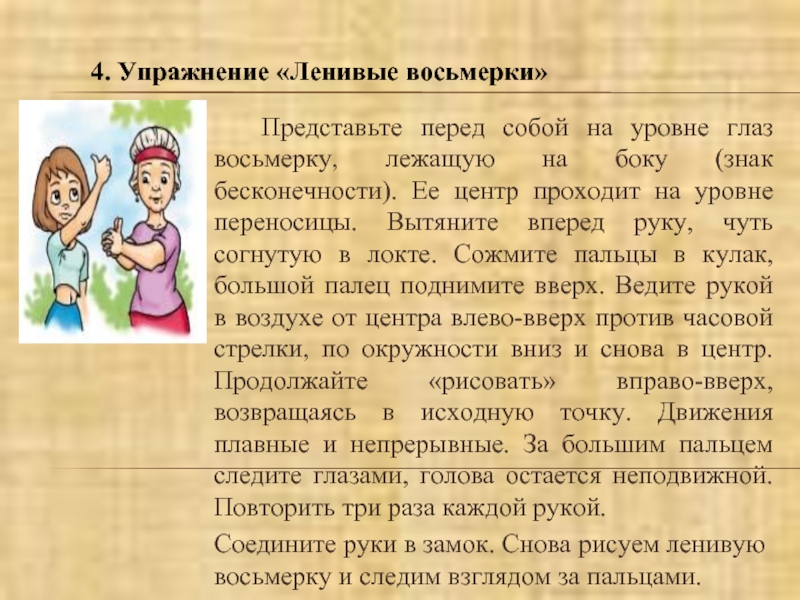 4. Упражнение «Ленивые восьмерки»

Представьте перед собой на уровне глаз восьмерку, лежащую на боку (знак бесконечности). Ее центр проходит на уровне переносицы. Вытяните вперед руку, чуть согнутую в локте. Сожмите пальцы в кулак, большой палец поднимите вверх. Ведите рукой в воздухе от центра влево-вверх против часовой стрелки, по окружности вниз и снова в центр. Продолжайте «рисовать» вправо-вверх, возвращаясь в исходную точку. Движения плавные и непрерывные. За большим пальцем следите глазами, голова остается неподвижной. Повторить три раза каждой рукой.

Соедините руки в замок. Снова рисуем ленивую восьмерку и следим взглядом за пальцами.